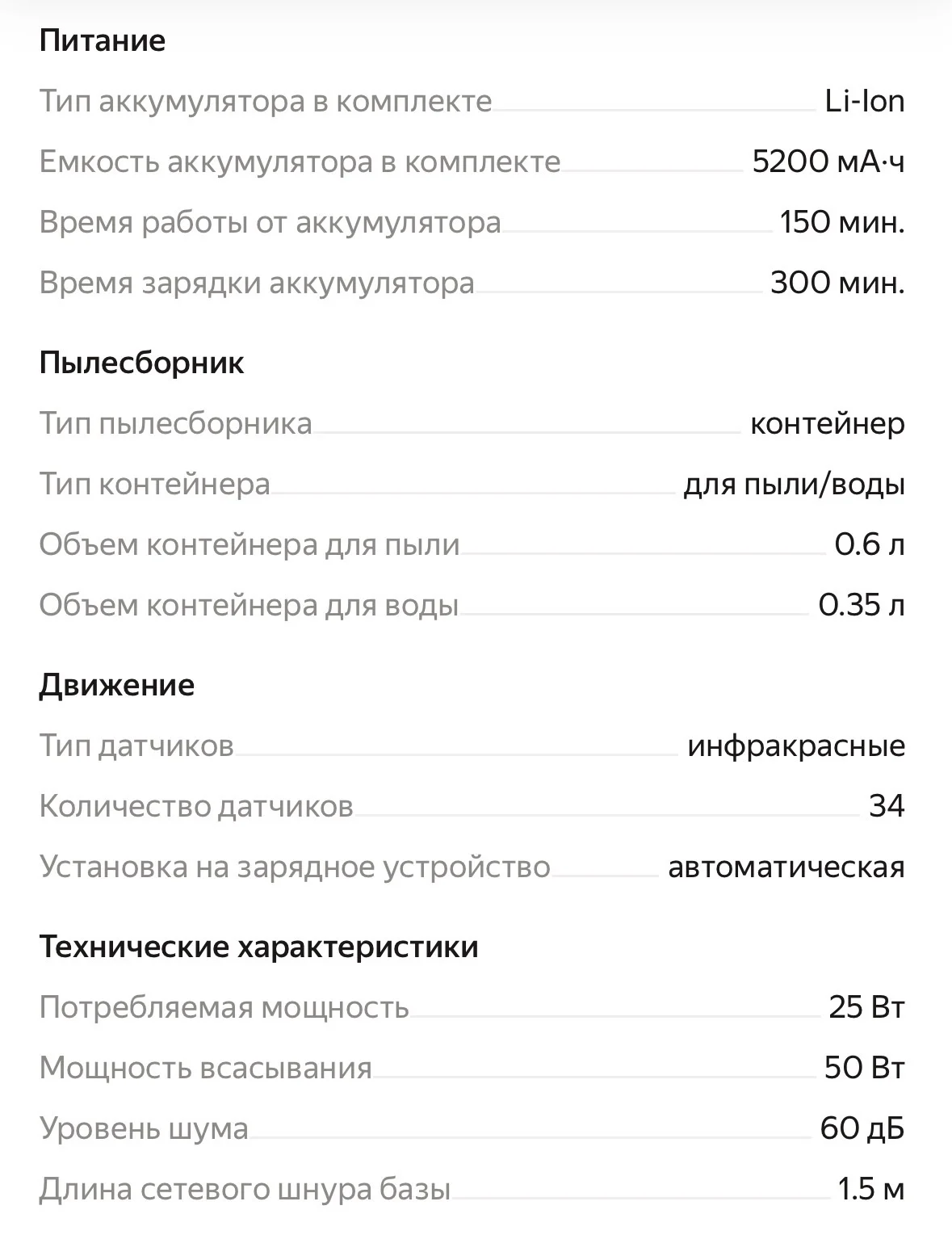 Питание

Тип аккумулятора в комплекте Li-Ion

Емкость аккумулятора в комплекте 5200 мА·ч

Время работы от аккумулятора 150 мин.

Время зарядки аккумулятора 300 мин.

Пылесборник

Тип пылесборника контейнер

Тип контейнера для пыли/воды

Объем контейнера для пыли 0.6 л

Объем контейнера для воды 0.35 л

Движение

Тип датчиков инфракрасные

Количество датчиков 34

Установка на зарядное устройство автоматическая

Технические характеристики

Потребляемая мощность 25 Вт

Мощность всасывания 50 Вт

Уровень шума 60 дБ

Длина сетевого шнура базы 1.5 м